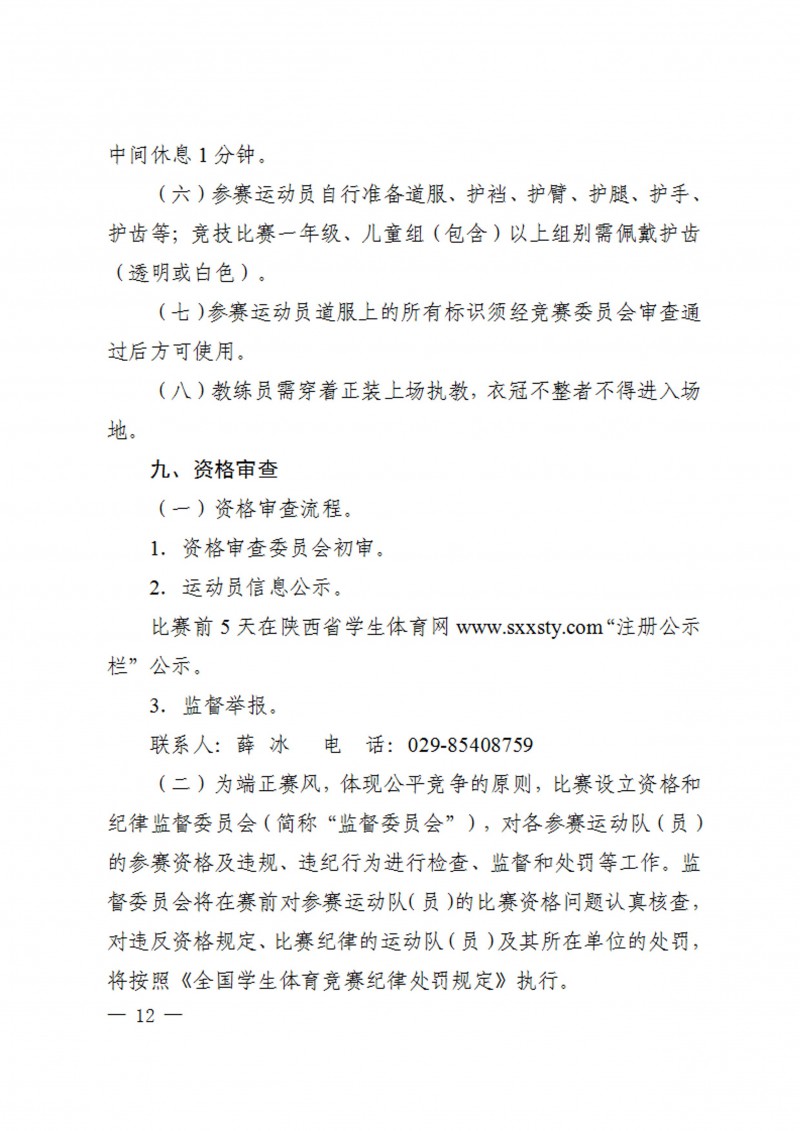 中间休息 1 分钟。

（六）参赛运动员自行准备道服、护裆、护臂、护腿、护手、护齿等；竞技比赛一年级、儿童组（包含）以上组别需佩戴护齿（透明或白色）。

（七）参赛运动员道服上的所有标识须经竞赛委员会审查通过后方可使用。

（八）教练员需穿着正装上场执教，衣冠不整者不得进入场地。

九、资格审查

（一）资格审查流程。

1. 资格审查委员会初审。

2. 运动员信息公示。

比赛前 5 天在陕西省学生体育网 www.sxxsty.com“注册公示栏”公示。

3. 监督举报。

联系人：薛 冰　　电　话：029-85408759

（二）为端正赛风，体现公平竞争的原则，比赛设立资格和纪律监督委员会（简称“监督委员会”），对各参赛运动队（员）的参赛资格及违规、违纪行为进行检查、监督和处罚等工作。监督委员会将在赛前对参赛运动队（员）的比赛资格问题认真核查，对违反资格规定、比赛纪律的运动队（员）及其所在单位的处罚，将按照《全国学生体育竞赛纪律处罚规定》执行。

— 12 —